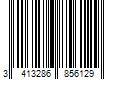 3 413286 856129